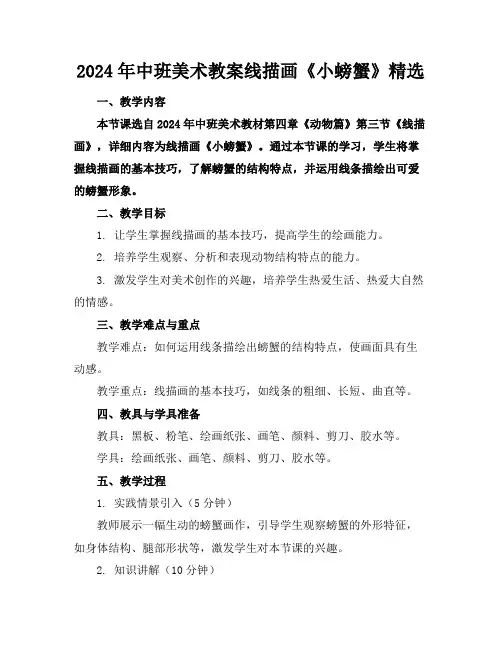 2024年中班美术教案线描画《小螃蟹》精选

一、教学内容

本节课选自2024年中班美术教材第四章《动物篇》第三节《线描画》，详细内容为线描画《小螃蟹》。通过本节课的学习，学生将掌握线描画的基本技巧，了解螃蟹的结构特点，并运用线条描绘出可爱的螃蟹形象。

二、教学目标

1. 让学生掌握线描画的基本技巧，提高学生的绘画能力。

2. 培养学生观察、分析和表现动物结构特点的能力。

3. 激发学生对美术创作的兴趣，培养学生热爱生活、热爱大自然的情感。

三、教学难点与重点

教学难点：如何运用线条描绘出螃蟹的结构特点，使画面具有生动感。

教学重点：线描画的基本技巧，如线条的粗细、长短、曲直等。

四、教具与学具准备

教具：黑板、粉笔、绘画纸张、画笔、颜料、剪刀、胶水等。

学具：绘画纸张、画笔、颜料、剪刀、胶水等。

五、教学过程

1. 实践情景引入（5分钟）

教师展示一幅生动的螃蟹画作，引导学生观察螃蟹的外形特征，如身体结构、腿部形状等，激发学生对本节课的兴趣。

2. 知识讲解（10分钟）